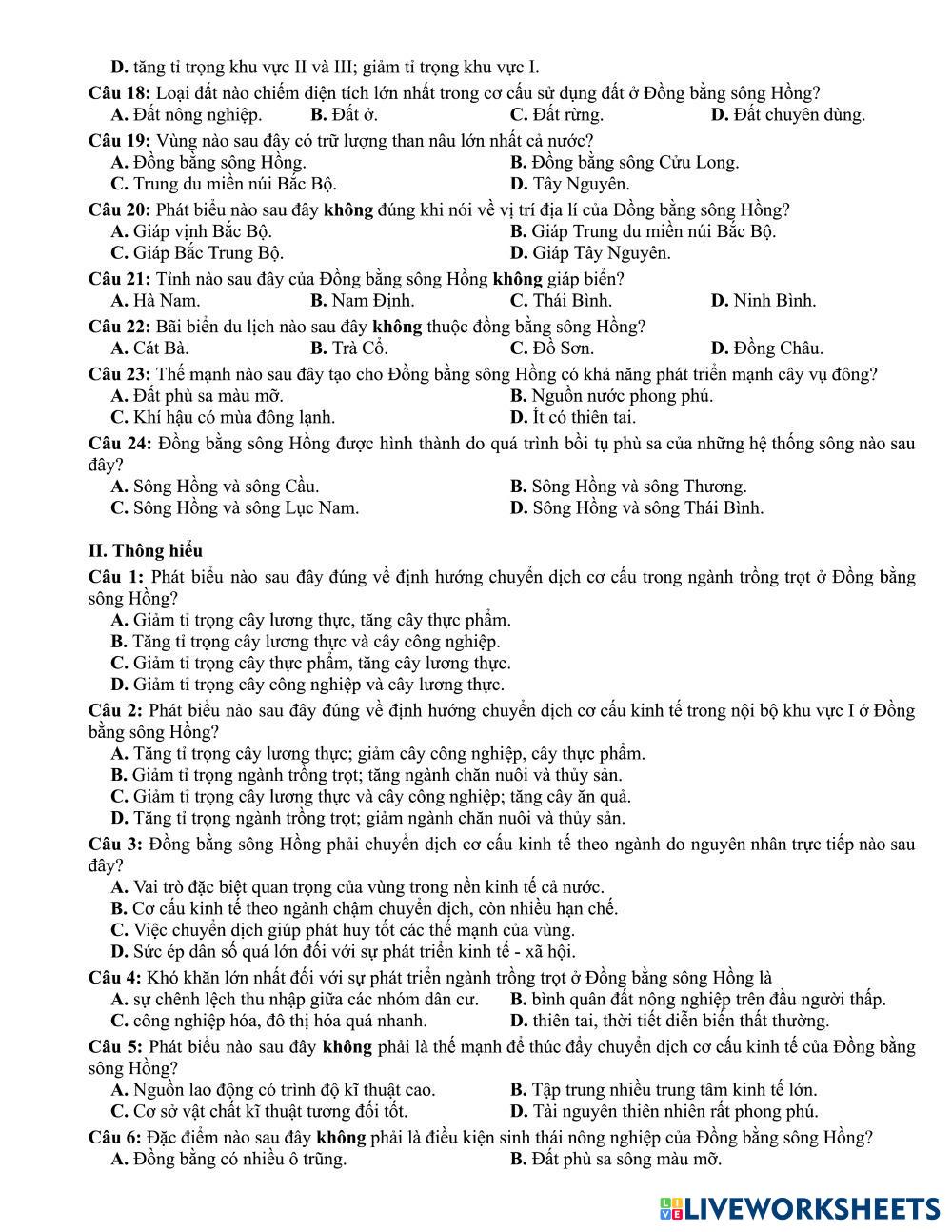 D. tăng tỉ trọng khu vực II và III; giảm tỉ trọng khu vực I.

Câu 18: Loại đất nào chiếm diện tích lớn nhất trong cơ cấu sử dụng đất ở Đồng bằng sông Hồng?
A. Đất nông nghiệp. B. Đất ở. C. Đất rừng. D. Đất chuyên dùng.

Câu 19: Vùng nào sau đây có trữ lượng than nâu lớn nhất cả nước?
A. Đồng bằng sông Hồng. B. Đồng bằng sông Cửu Long.
C. Trung du miền núi Bắc Bộ. D. Tây Nguyên.

Câu 20: Phát biểu nào sau đây không đúng khi nói về vị trí địa lí của Đồng bằng sông Hồng?
A. Giáp vịnh Bắc Bộ. B. Giáp Trung du miền núi Bắc Bộ.
C. Giáp Bắc Trung Bộ. D. Giáp Tây Nguyên.

Câu 21: Tỉnh nào sau đây của Đồng bằng sông Hồng không giáp biển?
A. Hà Nam. B. Nam Định. C. Thái Bình. D. Ninh Bình.

Câu 22: Bãi biển du lịch nào sau đây không thuộc đồng bằng sông Hồng?
A. Cát Bà. B. Trà Cổ. C. Đồ Sơn. D. Đồng Châu.

Câu 23: Thế mạnh nào sau đây tạo cho Đồng bằng sông Hồng có khả năng phát triển mạnh cây vụ đông?
A. Đất phù sa màu mỡ. B. Nguồn nước phong phú.
C. Khí hậu có mùa đông lạnh. D. Ít có thiên tai.

Câu 24: Đồng bằng sông Hồng được hình thành do quá trình bồi tụ phù sa của những hệ thống sông nào sau đây?
A. Sông Hồng và sông Cầu. B. Sông Hồng và sông Thương.
C. Sông Hồng và sông Lục Nam. D. Sông Hồng và sông Thái Bình.

II. Thông hiểu

Câu 1: Phát biểu nào sau đây đúng về định hướng chuyển dịch cơ cấu trong ngành trồng trọt ở Đồng bằng sông Hồng?
A. Giảm tỉ trọng cây lương thực, tăng cây thực phẩm.
B. Tăng tỉ trọng cây lương thực và cây công nghiệp.
C. Giảm tỉ trọng cây thực phẩm, tăng cây lương thực.
D. Giảm tỉ trọng cây công nghiệp và cây lương thực.

Câu 2: Phát biểu nào sau đây đúng về định hướng chuyển dịch cơ cấu kinh tế trong nội bộ khu vực I ở Đồng bằng sông Hồng?
A. Tăng tỉ trọng cây lương thực; giảm cây công nghiệp, cây thực phẩm.
B. Giảm tỉ trọng ngành trồng trọt; tăng ngành chăn nuôi và thủy sản.
C. Giảm tỉ trọng cây lương thực và cây công nghiệp; tăng cây ăn quả.
D. Tăng tỉ trọng ngành trồng trọt; giảm ngành chăn nuôi và thủy sản.

Câu 3: Đồng bằng sông Hồng phải chuyển dịch cơ cấu kinh tế theo ngành do nguyên nhân trực tiếp nào sau đây?
A. Vai trò đặc biệt quan trọng của vùng trong nền kinh tế cả nước.
B. Cơ cấu kinh tế theo ngành chậm chuyển dịch, còn nhiều hạn chế.
C. Việc chuyển dịch giúp phát huy tốt các thế mạnh của vùng.
D. Sức ép dân số quá lớn đối với sự phát triển kinh tế - xã hội.

Câu 4: Khó khăn lớn nhất đối với sự phát triển ngành trồng trọt ở Đồng bằng sông Hồng là
A. sự chênh lệch thu nhập giữa các nhóm dân cư. B. bình quân đất nông nghiệp trên đầu người thấp.
C. công nghiệp hóa, đô thị hóa quá nhanh. D. thiên tai, thời tiết diễn biến thất thường.

Câu 5: Phát biểu nào sau đây không phải là thế mạnh để thúc đẩy chuyển dịch cơ cấu kinh tế của Đồng bằng sông Hồng?
A. Nguồn lao động có trình độ kĩ thuật cao. B. Tập trung nhiều trung tâm kinh tế lớn.
C. Cơ sở vật chất kĩ thuật tương đối tốt. D. Tài nguyên thiên nhiên rất phong phú.

Câu 6: Đặc điểm nào sau đây không phải là điều kiện sinh thái nông nghiệp của Đồng bằng sông Hồng?
A. Đồng bằng có nhiều ô trũng. B. Đất phù sa sông màu mỡ.

LIVEWORKSHEETS